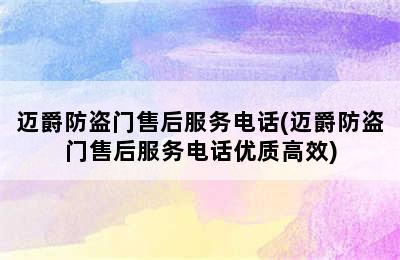 迈爵防盗门售后服务电话(迈爵防盗门售后服务电话优质高效)